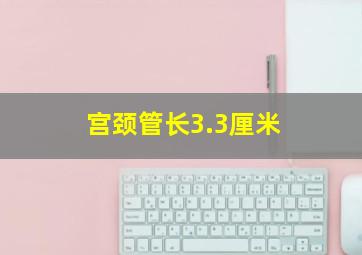 宫颈管长3.3厘米